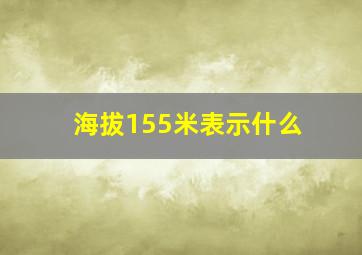 海拔155米表示什么